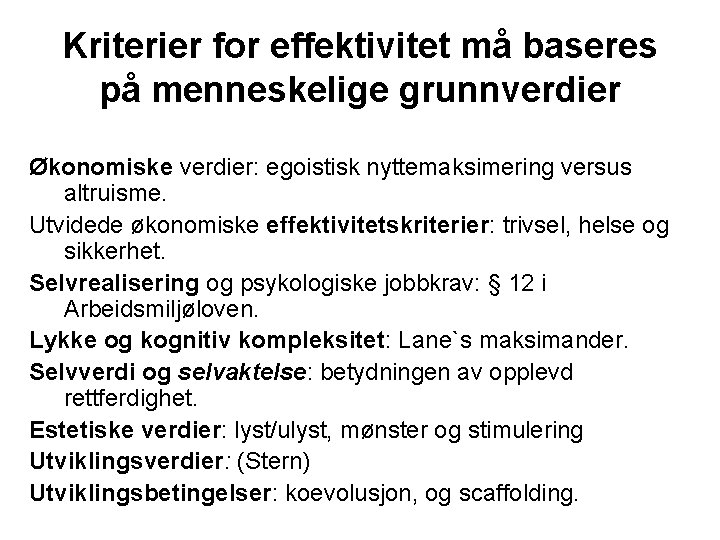 Kriterier for effektivitet må baseres på menneskelige grunnverdier

Økonomiske verdier: egoistisk nyttemaksimering versus altruisme.

Utvidede økonomiske effektivitetskriterier: trivsel, helse og sikkerhet.

Selvrealisering og psykologiske jobbkrav: § 12 i Arbeidsmiljøloven.

Lykke og kognitiv kompleksitet: Lane`s maksimander.

Selvverdi og selvaktelse: betydningen av opplevd rettferdighet.

Estetiske verdier: lyst/ulyst, mønster og stimulering

Utviklingsverdier: (Stern)

Utviklingsbetingelser: koevolusjon, og scaffolding.